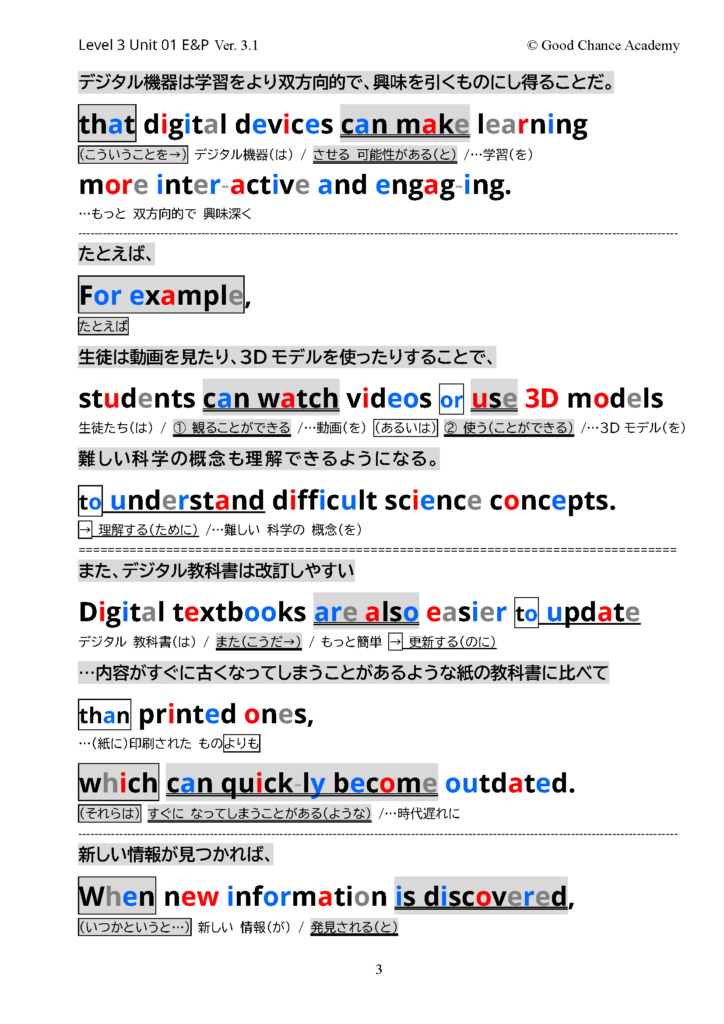 Level 3 Unit 01 E&P Ver. 3.1
© Good Chance Academy

デジタル機器は学習をより双方向的で、興味を引くものにし得ることだ。

that digital devices can make learning

(こういうことを→) デジタル機器(は) / させる 可能性がある(と) /…学習(を)

more inter-active and engag-ing.

…もっと 双方向的で 興味深く

たとえば、

For example,

たとえば

生徒は動画を見たり、3Dモデルを使ったりすることで、

students can watch videos or use 3D models

生徒たち(は) / ① 観ることができる /…動画(を) (あるいは) ② 使う(ことができる) /…3Dモデル(を)

難しい科学の概念も理解できるようになる。

to understand difficult science concepts.

→ 理解する(ために) /…難しい 科学の 概念(を)

また、デジタル教科書は改訂しやすい

Digital textbooks are also easier to update

デジタル 教科書(は) / また(こうだ→) / もっと簡単 → 更新する(のに)

…内容がすぐに古くなってしまうことがあるような紙の教科書に比べて

than printed ones,

…(紙に)印刷された ものよりも

which can quick-ly become outdated.

(それらは) すぐに なってしまうことがある(ような) /…時代遅れに

新しい情報が見つかれば、

When new information is discovered,

(いつかというと…) 新しい 情報(が) / 発見される(と)

3